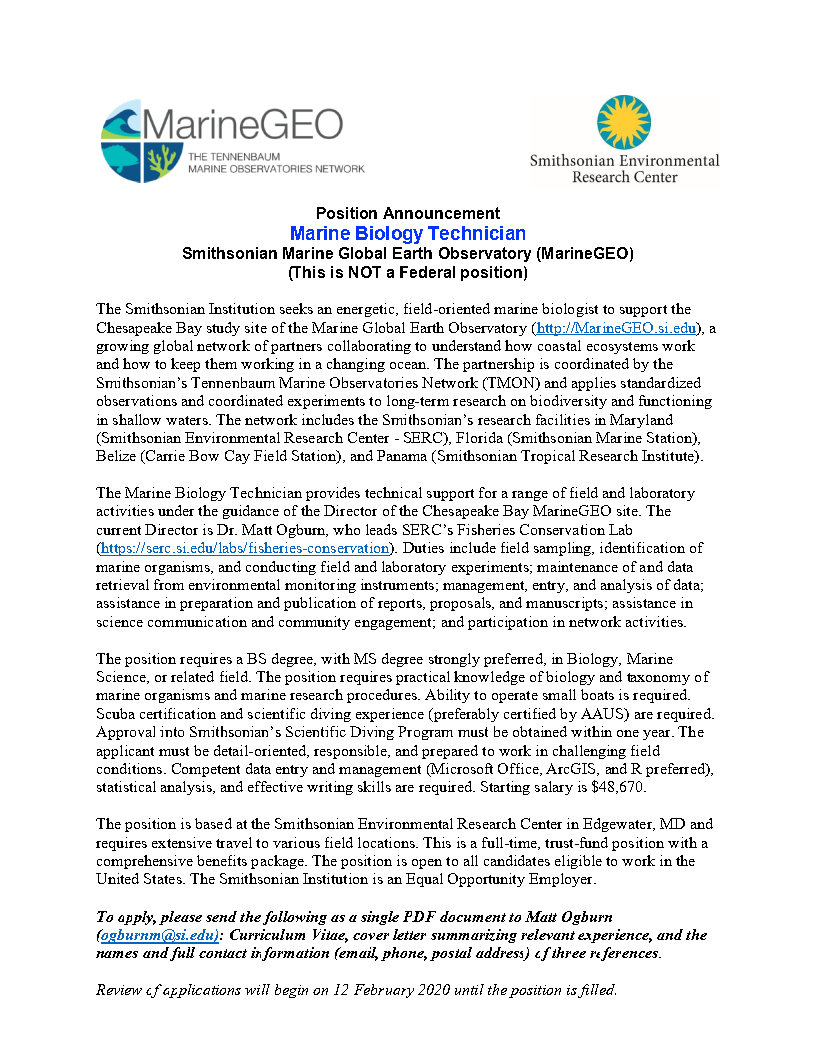 MarineGEO
THE TENNENBAUM
MARINE OBSERVATORIES NETWORK

Smithsonian Environmental Research Center

Position Announcement
Marine Biology Technician
Smithsonian Marine Global Earth Observatory (MarineGEO)
(This is NOT a Federal position)

The Smithsonian Institution seeks an energetic, field-oriented marine biologist to support the Chesapeake Bay study site of the Marine Global Earth Observatory (http://MarineGEO.si.edu), a growing global network of partners collaborating to understand how coastal ecosystems work and how to keep them working in a changing ocean. The partnership is coordinated by the Smithsonian's Tennenbaum Marine Observatories Network (TMON) and applies standardized observations and coordinated experiments to long-term research on biodiversity and functioning in shallow waters. The network includes the Smithsonian's research facilities in Maryland (Smithsonian Environmental Research Center - SERC), Florida (Smithsonian Marine Station), Belize (Carrie Bow Cay Field Station), and Panama (Smithsonian Tropical Research Institute).

The Marine Biology Technician provides technical support for a range of field and laboratory activities under the guidance of the Director of the Chesapeake Bay MarineGEO site. The current Director is Dr. Matt Ogburn, who leads SERC's Fisheries Conservation Lab (https://serc.si.edu/labs/fisheries-conservation). Duties include field sampling, identification of marine organisms, and conducting field and laboratory experiments; maintenance of and data retrieval from environmental monitoring instruments; management, entry, and analysis of data; assistance in preparation and publication of reports, proposals, and manuscripts; assistance in science communication and community engagement; and participation in network activities.

The position requires a BS degree, with MS degree strongly preferred, in Biology, Marine Science, or related field. The position requires practical knowledge of biology and taxonomy of marine organisms and marine research procedures. Ability to operate small boats is required. Scuba certification and scientific diving experience (preferably certified by AAUS) are required. Approval into Smithsonian's Scientific Diving Program must be obtained within one year. The applicant must be detail-oriented, responsible, and prepared to work in challenging field conditions. Competent data entry and management (Microsoft Office, ArcGIS, and R preferred), statistical analysis, and effective writing skills are required. Starting salary is $48,670.

The position is based at the Smithsonian Environmental Research Center in Edgewater, MD and requires extensive travel to various field locations. This is a full-time, trust-fund position with a comprehensive benefits package. The position is open to all candidates eligible to work in the United States. The Smithsonian Institution is an Equal Opportunity Employer.

To apply, please send the following as a single PDF document to Matt Ogburn (ogburnm@si.edu): Curriculum Vitae, cover letter summarizing relevant experience, and the names and full contact information (email, phone, postal address) of three references.

Review of applications will begin on 12 February 2020 until the position is filled.